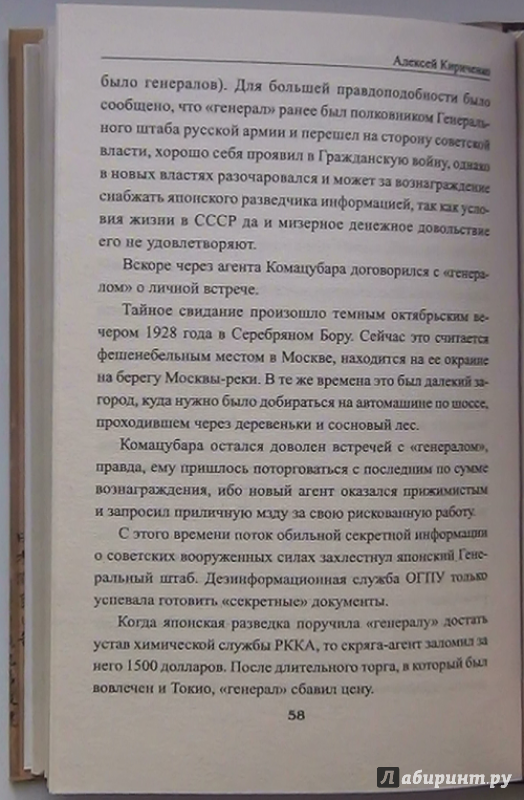 Алексей Кириченко

было генералов). Для большей правдоподобности было сообщено, что «генерал» ранее был полковником Генерального штаба русской армии и перешел на сторону советской власти, хорошо себя проявил в Гражданскую войну, однако в новых властях разочаровался и может за вознаграждение снабжать японского разведчика информацией, так как условия жизни в СССР да и мизерное денежное довольствие его не удовлетворяют.

Вскоре через агента Комацубара договорился с «генералом» о личной встрече.

Тайное свидание произошло темным октябрьским вечером 1928 года в Серебряном Бору. Сейчас это считается фешенебельным местом в Москве, находится на ее окраине на берегу Москвы-реки. В те же времена это был далекий загород, куда нужно было добираться на автомашине по шоссе, проходившем через деревеньки и сосновый лес.

Комацубара остался доволен встречей с «генералом», правда, ему пришлось поторговаться с последним по сумме вознаграждения, ибо новый агент оказался прижимистым и запросил приличную мзду за свою рискованную работу.

С этого времени поток обильной секретной информации о советских вооруженных силах захлестнул японский Генеральный штаб. Дезинформационная служба ОГПУ только успевала готовить «секретные» документы.

Когда японская разведка поручила «генералу» достать устав химической службы РККА, то скряга-агент заломил за него 1500 долларов. После длительного торга, в который был вовлечен и Токио, «генерал» сбавил цену.

58

Лабиринт.ру